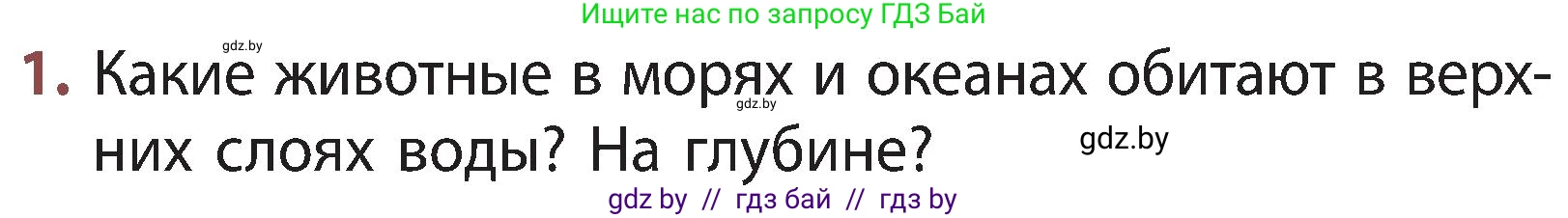 Ищите нас по запросу ГДЗ Бай

gdz.by

1. Какие животные в морях и океанах обитают в верхних слоях воды? На глубине?

gdz.by

gdz.by

gdz by // гдз бай // гдз by